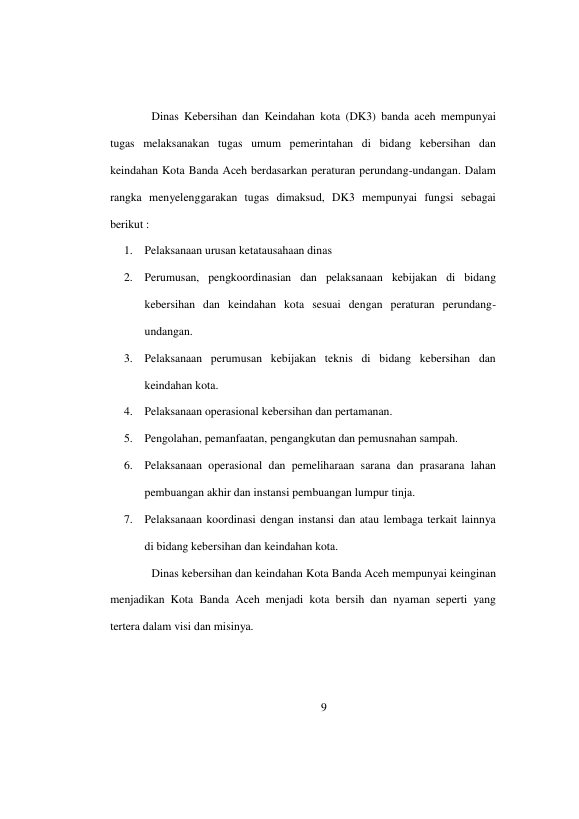 Dinas Kebersihan dan Keindahan kota (DK3) banda aceh mempunyai tugas melaksanakan tugas umum pemerintahan di bidang kebersihan dan keindahan Kota Banda Aceh berdasarkan peraturan perundang-undangan. Dalam rangka menyelenggarakan tugas dimaksud, DK3 mempunyai fungsi sebagai berikut :

1. Pelaksanaan urusan ketatausahaan dinas
2. Perumusan, pengkoordinasian dan pelaksanaan kebijakan di bidang kebersihan dan keindahan kota sesuai dengan peraturan perundang-undangan.
3. Pelaksanaan perumusan kebijakan teknis di bidang kebersihan dan keindahan kota.
4. Pelaksanaan operasional kebersihan dan pertamanan.
5. Pengolahan, pemanfaatan, pengangkutan dan pemusnahan sampah.
6. Pelaksanaan operasional dan pemeliharaan sarana dan prasarana lahan pembuangan akhir dan instansi pembuangan lumpur tinja.
7. Pelaksanaan koordinasi dengan instansi dan atau lembaga terkait lainnya di bidang kebersihan dan keindahan kota.

Dinas kebersihan dan keindahan Kota Banda Aceh mempunyai keinginan menjadikan Kota Banda Aceh menjadi kota bersih dan nyaman seperti yang tertera dalam visi dan misinya.

9